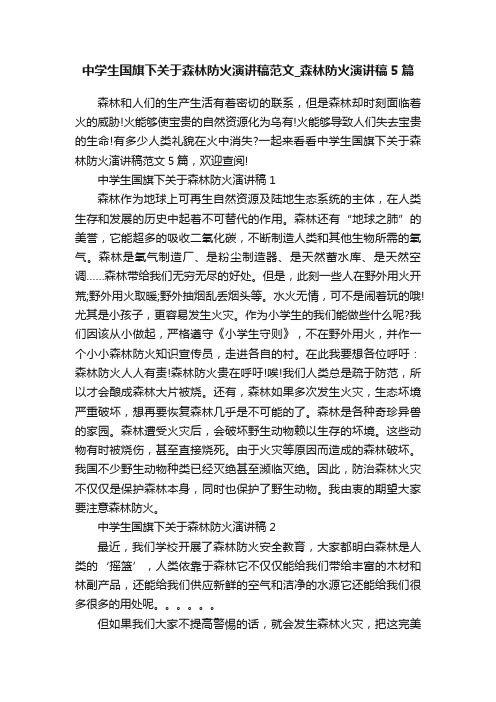 中学生国旗下关于森林防火演讲稿范文_森林防火演讲稿5篇

森林和人们的生产生活有着密切的联系，但是森林却时刻面临着火的威胁!火能够使宝贵的自然资源化为乌有!火能够导致人们失去宝贵的生命!有多少人类礼貌在火中消失?一起来看看中学生国旗下关于森林防火演讲稿范文5篇，欢迎查阅!

中学生国旗下关于森林防火演讲稿1

森林作为地球上可再生自然资源及陆地生态系统的主体，在人类生存和发展的历史中起着不可替代的作用。森林还有“地球之肺”的美誉，它能超多的吸收二氧化碳，不断制造人类和其他生物所需的氧气。森林是氧气制造厂、是粉尘制造器、是天然蓄水库、是天然空调……森林带给我们无穷无尽的好处。但是，此刻一些人在野外用火开荒;野外用火取暖;野外抽烟乱丢烟头等。水火无情，可不是闹着玩的哦!尤其是小孩子，更容易发生火灾。作为小学生的我们能做些什么呢?我们因该从小做起，严格遵守《小学生守则》，不在野外用火，并作一个小小森林防火知识宣传员，走进各自的村。在此我要想各位呼吁：森林防火人人有责!森林防火贵在呼吁!唉!我们人类总是疏于防范，所以才会酿成森林大片被烧。还有，森林如果多次发生火灾，生态坏境严重破坏，想再要恢复森林几乎是不可能的了。森林是各种奇珍异兽的家园。森林遭受火灾后，会破坏野生动物赖以生存的坏境。这些动物有时被烧伤，甚至直接烧死。由于火灾等原因而造成的森林破坏。我国不少野生动物种类已经灭绝甚至濒临灭绝。因此，防治森林火灾不仅仅是保护森林本身，同时也保护了野生动物。我由衷的期望大家要注意森林防火。

中学生国旗下关于森林防火演讲稿2

最近，我们学校开展了森林防火安全教育，大家都明白森林是人类的‘摇篮’，人类依靠于森林它不仅仅能给我们带给丰富的木材和林副产品，还能给我们供应新鲜的空气和洁净的水源它还能给我们很多很多的用处呢。。。。。。

但如果我们大家不提高警惕的话，就会发生森林火灾，把这完美